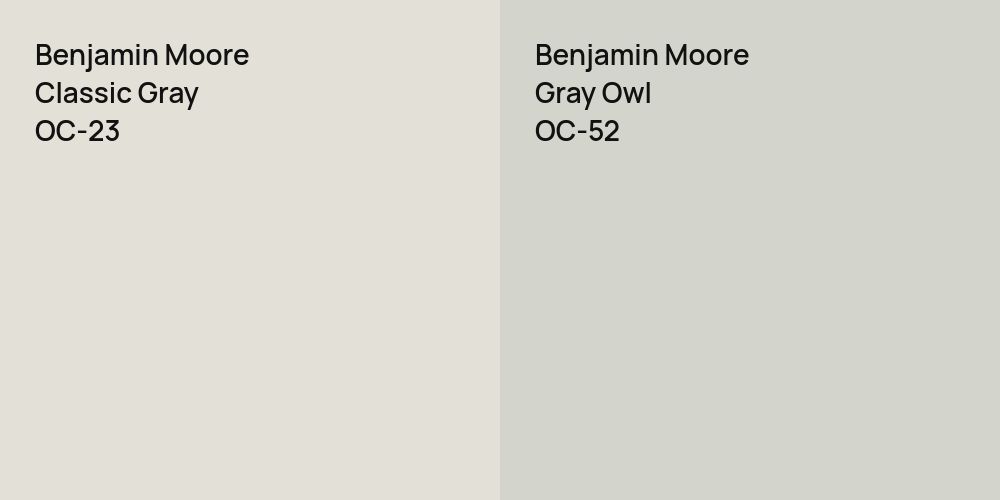 Benjamin Moore
Classic Gray
OC-23

Benjamin Moore
Gray Owl
OC-52